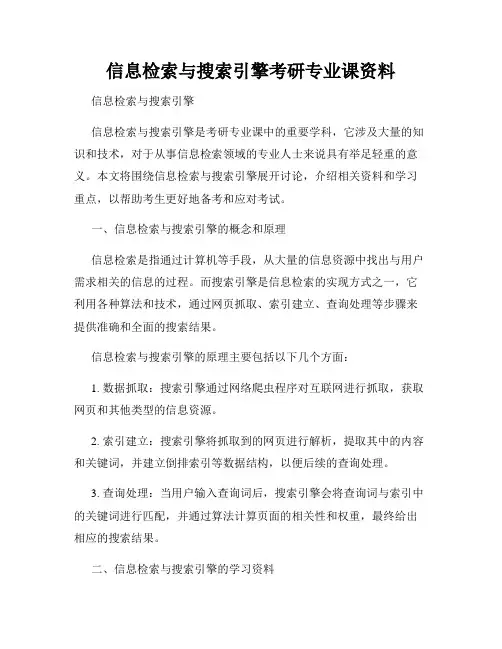 信息检索与搜索引擎考研专业课资料

信息检索与搜索引擎

信息检索与搜索引擎是考研专业课中的重要学科，它涉及大量的知识和技术，对于从事信息检索领域的专业人士来说具有举足轻重的意义。本文将围绕信息检索与搜索引擎展开讨论，介绍相关资料和学习重点，以帮助考生更好地备考和应对考试。

一、信息检索与搜索引擎的概念和原理

信息检索是指通过计算机等手段，从大量的信息资源中找出与用户需求相关的信息的过程。而搜索引擎是信息检索的实现方式之一，它利用各种算法和技术，通过网页抓取、索引建立、查询处理等步骤来提供准确和全面的搜索结果。

信息检索与搜索引擎的原理主要包括以下几个方面：

1. 数据抓取：搜索引擎通过网络爬虫程序对互联网进行抓取，获取网页和其他类型的信息资源。

2. 索引建立：搜索引擎将抓取到的网页进行解析，提取其中的内容和关键词，并建立倒排索引等数据结构，以便后续的查询处理。

3. 查询处理：当用户输入查询词后，搜索引擎会将查询词与索引中的关键词进行匹配，并通过算法计算页面的相关性和权重，最终给出相应的搜索结果。

二、信息检索与搜索引擎的学习资料